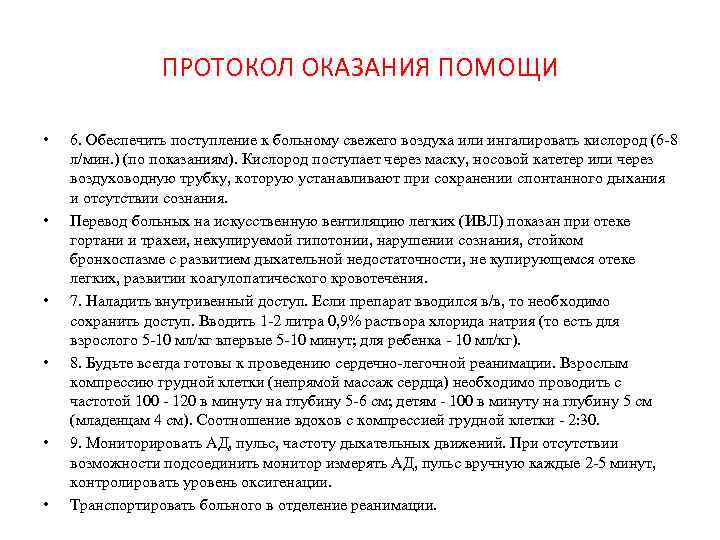 ПРОТОКОЛ ОКАЗАНИЯ ПОМОЩИ

• 6. Обеспечить поступление к больному свежего воздуха или ингалировать кислород (6-8 л/мин.) (по показаниям). Кислород поступает через маску, носовой катетер или через воздуховодную трубку, которую устанавливают при сохранении спонтанного дыхания и отсутствии сознания.

• Перевод больных на искусственную вентиляцию легких (ИВЛ) показан при отеке гортани и трахеи, некупируемой гипотонии, нарушении сознания, стойком бронхоспазме с развитием дыхательной недостаточности, не купирующемся отеке легких, развитии коагулопатического кровотечения.

• 7. Наладить внутривенный доступ. Если препарат вводился в/в, то необходимо сохранить доступ. Вводить 1-2 литра 0,9% раствора хлорида натрия (то есть для взрослого 5-10 мл/кг впервые 5-10 минут; для ребенка - 10 мл/кг).

• 8. Будьте всегда готовы к проведению сердечно-легочной реанимации. Взрослым компрессию грудной клетки (непрямой массаж сердца) необходимо проводить с частотой 100 - 120 в минуту на глубину 5-6 см; детям - 100 в минуту на глубину 5 см (младенцам 4 см). Соотношение вдохов с компрессией грудной клетки - 2:30.

• 9. Мониторировать АД, пульс, частоту дыхательных движений. При отсутствии возможности подсоединить монитор измерять АД, пульс вручную каждые 2-5 минут, контролировать уровень оксигенации.

• Транспортировать больного в отделение реанимации.